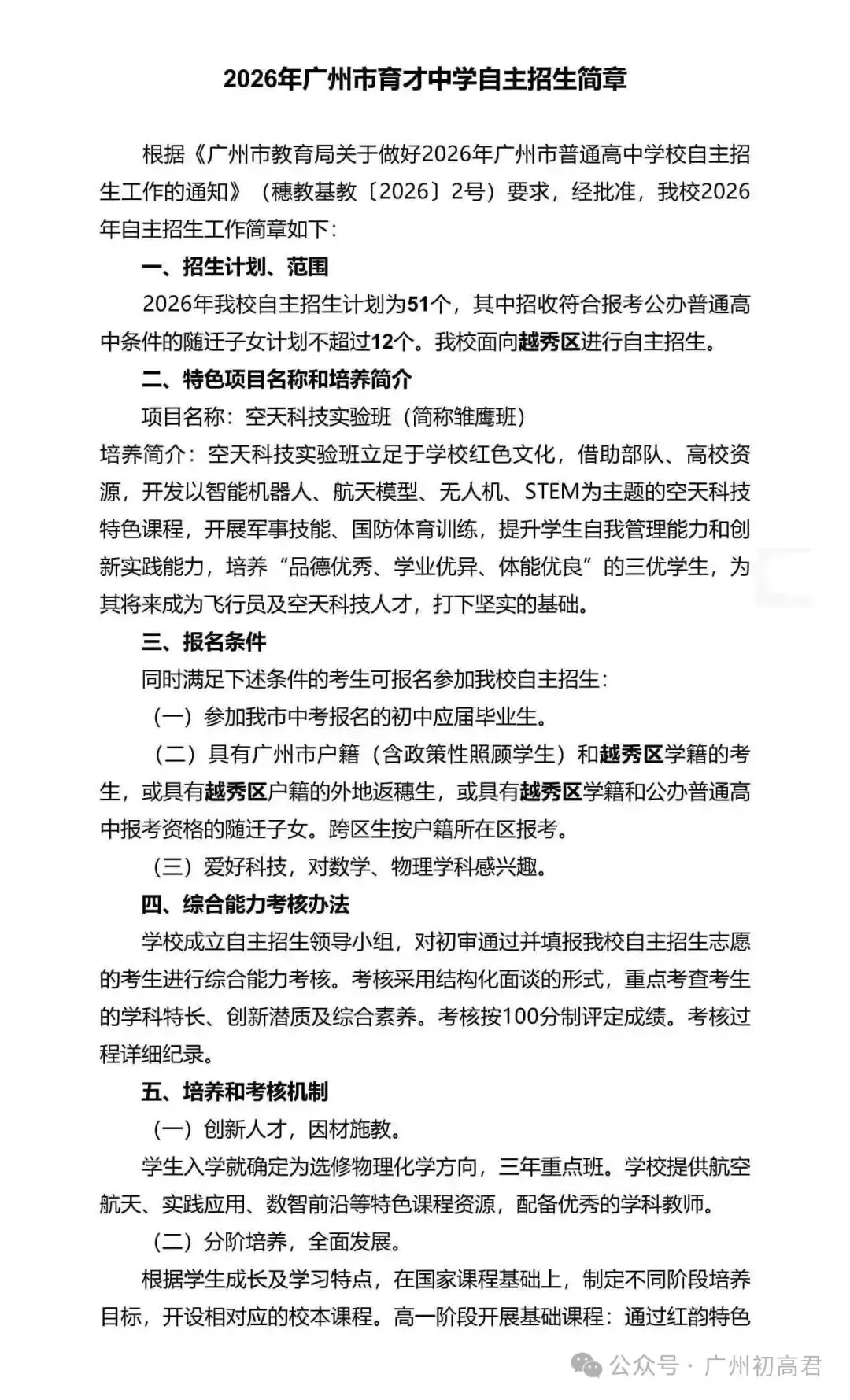 2026年广州市育才中学自主招生简章

根据《广州市教育局关于做好2026年广州市普通高中学校自主招生工作的通知》（穗教基教〔2026〕2号）要求，经批准，我校2026年自主招生工作简章如下：

一、招生计划、范围

2026年我校自主招生计划为51个，其中招收符合报考公办普通高中条件的随迁子女计划不超过12个。我校面向越秀区进行自主招生。

二、特色项目名称和培养简介

项目名称：空天科技实验班（简称雏鹰班）

培养简介：空天科技实验班立足于学校红色文化，借助部队、高校资源，开发以智能机器人、航天模型、无人机、STEM为主题的空天科技特色课程，开展军事技能、国防体育训练，提升学生自我管理能力和创新实践能力，培养“品德优秀、学业优异、体能优良”的三优学生，为其将来成为飞行员及空天科技人才，打下坚实的基础。

三、报名条件

同时满足下述条件的考生可报名参加我校自主招生：

（一）参加我市中考报名的初中应届毕业生。

（二）具有广州市户籍（含政策性照顾学生）和越秀区学籍的考生，或具有越秀区户籍的外地返穗生，或具有越秀区学籍和公办普通高中报考资格的随迁子女。跨区生按户籍所在区报考。

（三）爱好科技，对数学、物理学科感兴趣。

四、综合能力考核办法

学校成立自主招生领导小组，对初审通过并填报我校自主招生志愿的考生进行综合能力考核。考核采用结构化面谈的形式，重点考查考生的学科特长、创新潜质及综合素养。考核按100分制评定成绩。考核过程详细纪录。

五、培养和考核机制

（一）创新人才，因材施教。

学生入学就确定为选修物理化学方向，三年重点班。学校提供航空航天、实践应用、数智前沿等特色课程资源，配备优秀的学科教师。

（二）分阶培养，全面发展。

根据学生成长及学习特点，在国家课程基础上，制定不同阶段培养目标，开设相对应的校本课程。高一阶段开展基础课程：通过红韵特色

公众号 · 广州初高君